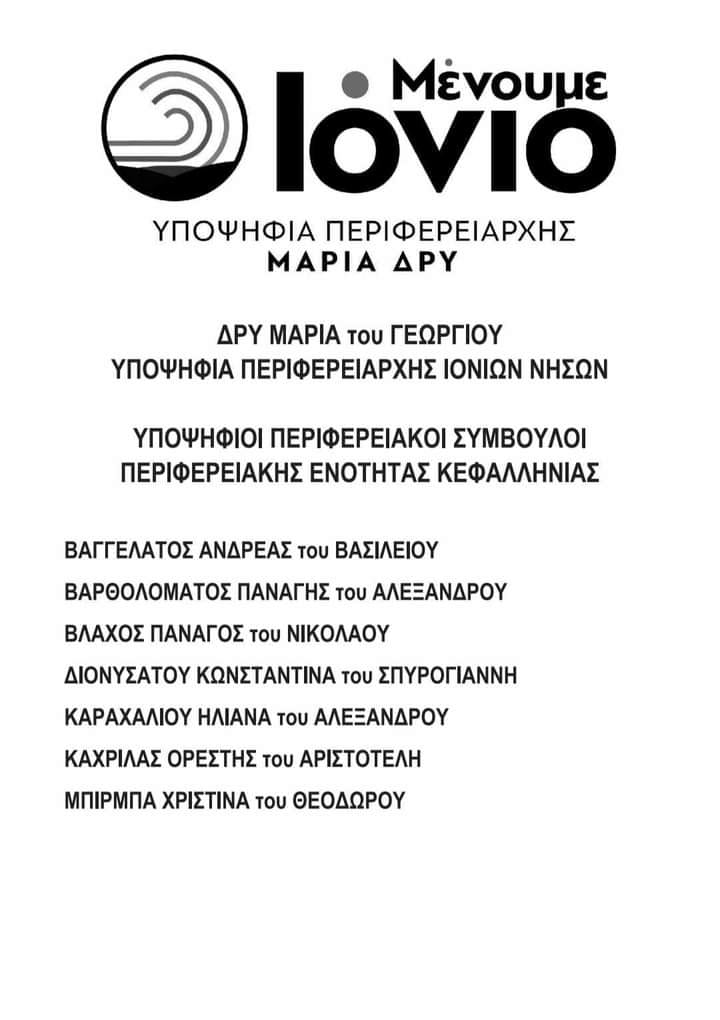 Μένουμε Ιόνιο

ΥΠΟΨΗΦΙΑ ΠΕΡΙΦΕΡΕΙΑΡΧΗΣ
ΜΑΡΙΑ ΔΡΥ

ΔΡΥ ΜΑΡΙΑ του ΓΕΩΡΓΙΟΥ
ΥΠΟΨΗΦΙΑ ΠΕΡΙΦΕΡΕΙΑΡΧΗΣ ΙΟΝΙΩΝ ΝΗΣΩΝ

ΥΠΟΨΗΦΙΟΙ ΠΕΡΙΦΕΡΕΙΑΚΟΙ ΣΥΜΒΟΥΛΟΙ
ΠΕΡΙΦΕΡΕΙΑΚΗΣ ΕΝΟΤΗΤΑΣ ΚΕΦΑΛΛΗΝΙΑΣ

ΒΑΓΓΕΛΑΤΟΣ ΑΝΔΡΕΑΣ του ΒΑΣΙΛΕΙΟΥ

ΒΑΡΘΟΛΟΜΑΤΟΣ ΠΑΝΑΓΗΣ του ΑΛΕΞΑΝΔΡΟΥ

ΒΛΑΧΟΣ ΠΑΝΑΓΟΣ του ΝΙΚΟΛΑΟΥ

ΔΙΟΝΥΣΑΤΟΥ ΚΩΝΣΤΑΝΤΙΝΑ του ΣΠΥΡΟΓΙΑΝΝΗ

ΚΑΡΑΧΑΛΙΟΥ ΗΛΙΑΝΑ του ΑΛΕΞΑΝΔΡΟΥ

ΚΑΧΡΙΛΑΣ ΟΡΕΣΤΗΣ του ΑΡΙΣΤΟΤΕΛΗ

ΜΠΙΡΜΠΑ ΧΡΙΣΤΙΝΑ του ΘΕΟΔΩΡΟΥ